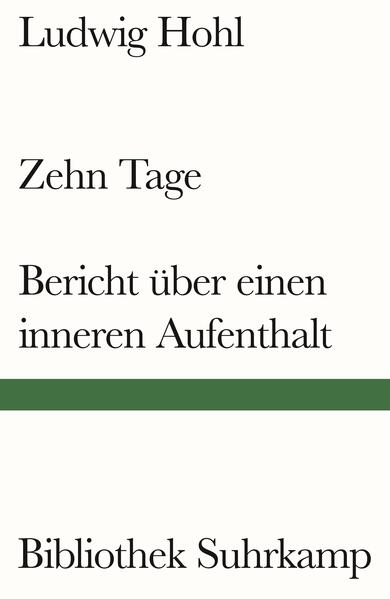 Ludwig Hohl

Zehn Tage

Bericht über einen inneren Aufenthalt

Bibliothek Suhrkamp